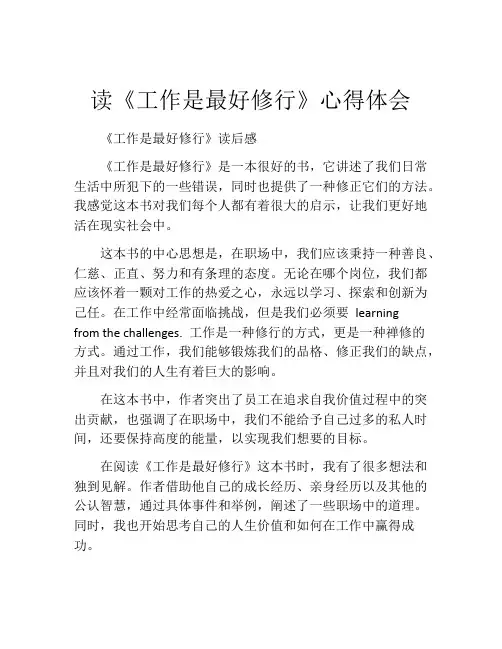 读《工作是最好修行》心得体会

《工作是最好修行》读后感

《工作是最好修行》是一本很好的书，它讲述了我们日常生活中所犯下的一些错误，同时也提供了一种修正它们的方法。我感觉这本书对我们每个人都有着很大的启示，让我们更好地活在现实社会中。

这本书的中心思想是，在职场中，我们应该秉持一种善良、仁慈、正直、努力和有条理的态度。无论在哪个岗位，我们都应该怀着一颗对工作的热爱之心，永远以学习、探索和创新为己任。在工作中经常面临挑战，但是我们必须要 learning from the challenges. 工作是一种修行的方式，更是一种禅修的方式。通过工作，我们能够锻炼我们的品格、修正我们的缺点，并且对我们的人生有着巨大的影响。

在这本书中，作者突出了员工在追求自我价值过程中的突出贡献，也强调了在职场中，我们不能给予自己过多的私人时间，还要保持高度的能量，以实现我们想要的目标。

在阅读《工作是最好修行》这本书时，我有了很多想法和独到见解。作者借助他自己的成长经历、亲身经历以及其他的公认智慧，通过具体事件和举例，阐述了一些职场中的道理。同时，我也开始思考自己的人生价值和如何在工作中赢得成功。